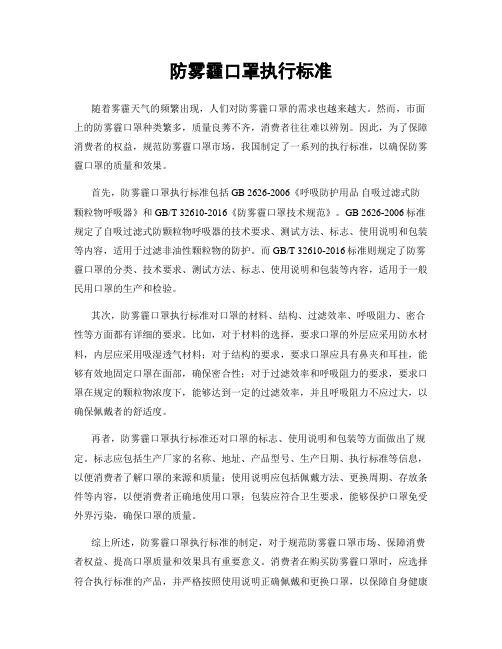 防雾霾口罩执行标准

随着雾霾天气的频繁出现，人们对防雾霾口罩的需求也越来越大。然而，市面上的防雾霾口罩种类繁多，质量良莠不齐，消费者往往难以辨别。因此，为了保障消费者的权益，规范防雾霾口罩市场，我国制定了一系列的执行标准，以确保防雾霾口罩的质量和效果。

首先，防雾霾口罩执行标准包括 GB 2626-2006《呼吸防护用品 自吸过滤式防颗粒物呼吸器》和 GB/T 32610-2016《防雾霾口罩技术规范》。GB 2626-2006 标准规定了自吸过滤式防颗粒物呼吸器的技术要求、测试方法、标志、使用说明和包装等内容，适用于过滤非油性颗粒物的防护。而 GB/T 32610-2016 标准则规定了防雾霾口罩的分类、技术要求、测试方法、标志、使用说明和包装等内容，适用于一般民用口罩的生产和检验。

其次，防雾霾口罩执行标准对口罩的材料、结构、过滤效率、呼吸阻力、密合性等方面都有详细的要求。比如，对于材料的选择，要求口罩的外层应采用防水材料，内层应采用吸湿透气材料；对于结构的要求，要求口罩应具有鼻夹和耳挂，能够有效地固定口罩在面部，确保密合性；对于过滤效率和呼吸阻力的要求，要求口罩在规定的颗粒物浓度下，能够达到一定的过滤效率，并且呼吸阻力不应过大，以确保佩戴者的舒适度。

再者，防雾霾口罩执行标准还对口罩的标志、使用说明和包装等方面做出了规定。标志应包括生产厂家的名称、地址、产品型号、生产日期、执行标准等信息，以便消费者了解口罩的来源和质量；使用说明应包括佩戴方法、更换周期、存放条件等内容，以便消费者正确地使用口罩；包装应符合卫生要求，能够保护口罩免受外界污染，确保口罩的质量。

综上所述，防雾霾口罩执行标准的制定，对于规范防雾霾口罩市场、保障消费者权益、提高口罩质量和效果具有重要意义。消费者在购买防雾霾口罩时，应选择符合执行标准的产品，并严格按照使用说明正确佩戴和更换口罩，以保障自身健康